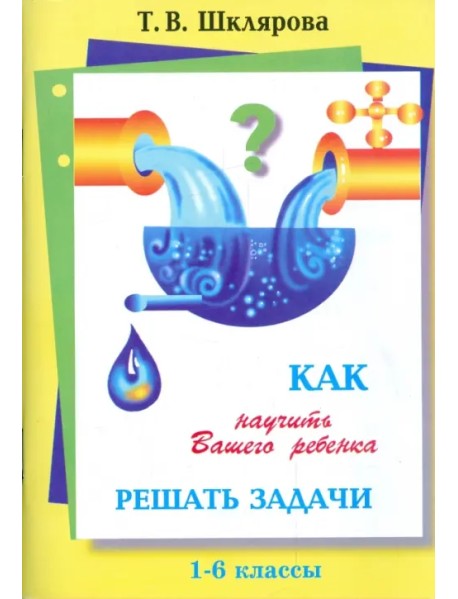 Т. В. Шклярова

?

КАК

научить Вашего ребенка

РЕШАТЬ ЗАДАЧИ

1-6 классы